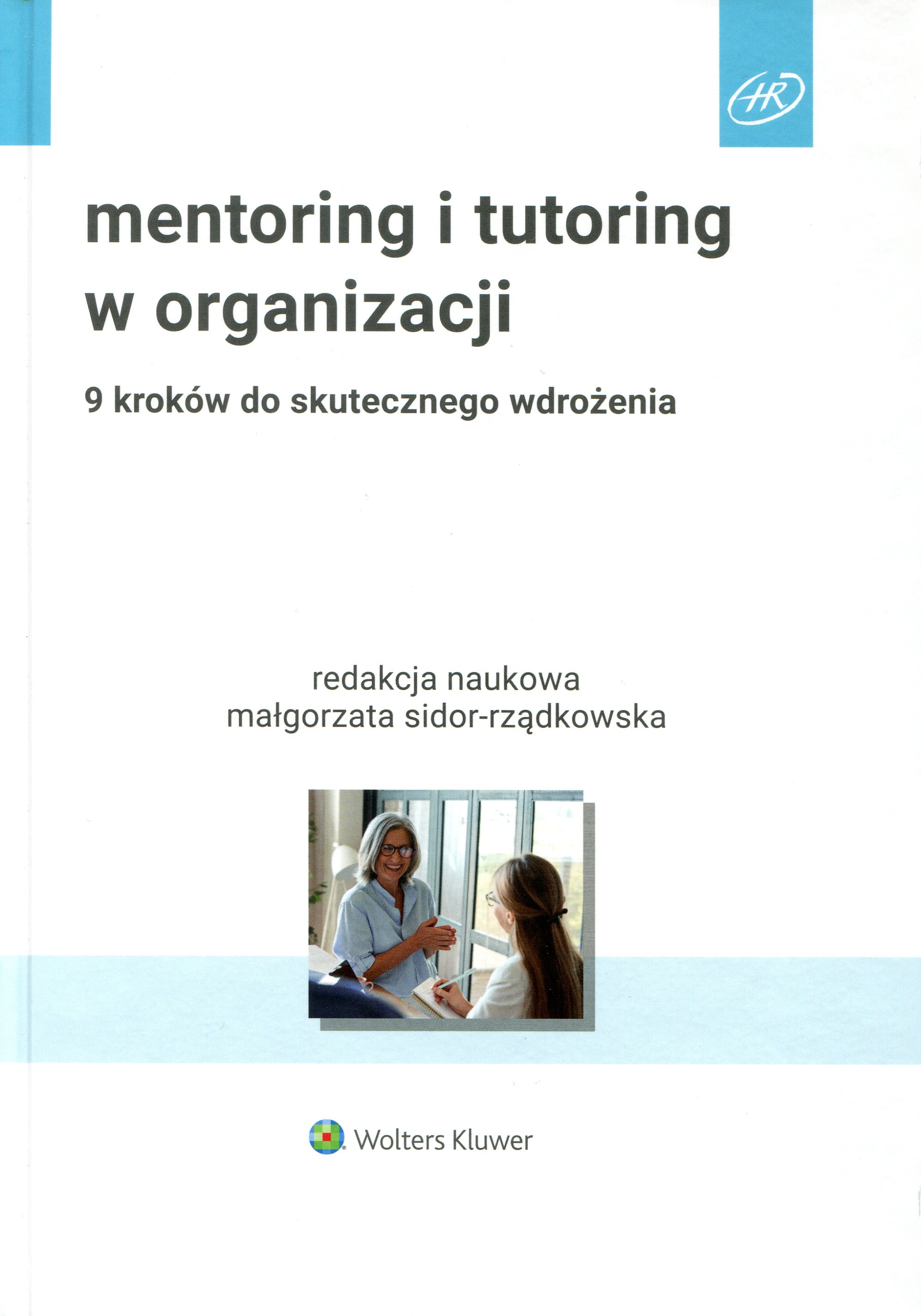 HR

mentoring i tutoring w organizacji

9 kroków do skutecznego wdrożenia

redakcja naukowa
małgorzata sidor-rządkowska

Wolters Kluwer